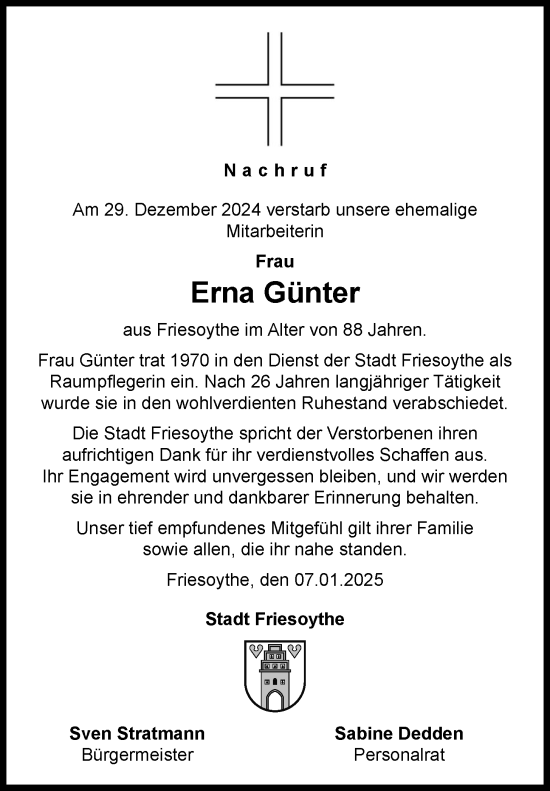 Nachruf

Am 29. Dezember 2024 verstarb unsere ehemalige Mitarbeiterin

Frau

Erna Günter

aus Friesoythe im Alter von 88 Jahren.

Frau Günter trat 1970 in den Dienst der Stadt Friesoythe als Raumpflegerin ein. Nach 26 Jahren langjähriger Tätigkeit wurde sie in den wohlverdienten Ruhestand verabschiedet.

Die Stadt Friesoythe spricht der Verstorbenen ihren aufrichtigen Dank für ihr verdienstvolles Schaffen aus. Ihr Engagement wird unvergessen bleiben, und wir werden sie in ehrender und dankbarer Erinnerung behalten.

Unser tief empfundenes Mitgefühl gilt ihrer Familie sowie allen, die ihr nahe standen.

Friesoythe, den 07.01.2025

Stadt Friesoythe

Sven Stratmann
Bürgermeister

Sabine Dedden
Personalrat